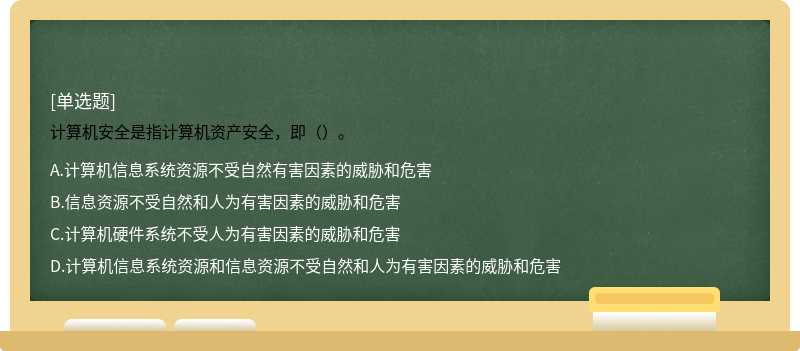 [单选题]
计算机安全是指计算机资产安全，即（）。

A.计算机信息系统资源不受自然有害因素的威胁和危害
B.信息资源不受自然和人为有害因素的威胁和危害
C.计算机硬件系统不受人为有害因素的威胁和危害
D.计算机信息系统资源和信息资源不受自然和人为有害因素的威胁和危害